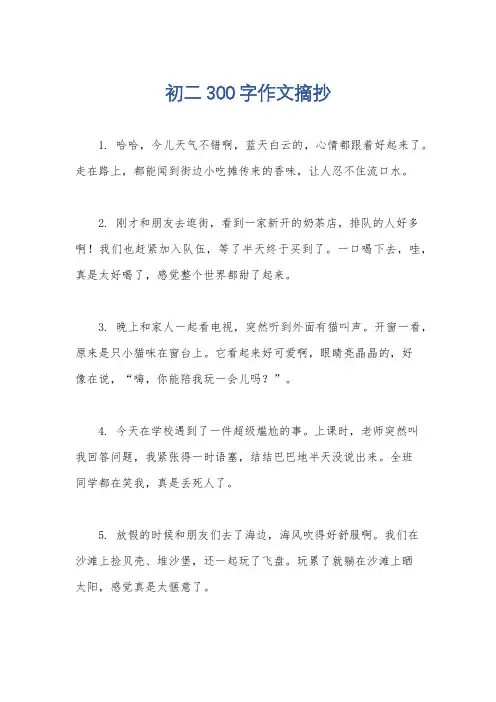 初二300字作文摘抄

1. 哈哈，今儿天气不错啊，蓝天白云的，心情都跟着好起来了。走在路上，都能闻到街边小吃摊传来的香味，让人忍不住流口水。

2. 刚才和朋友去逛街，看到一家新开的奶茶店，排队的人好多啊！我们也赶紧加入队伍，等了半天终于买到了。一口喝下去，哇，真是太好喝了，感觉整个世界都甜了起来。

3. 晚上和家人一起看电视，突然听到外面有猫叫声。开窗一看，原来是只小猫咪在窗台上。它看起来好可爱啊，眼睛亮晶晶的，好像在说，“嗨，你能陪我玩一会儿吗？”。

4. 今天在学校遇到了一件超级尴尬的事。上课时，老师突然叫我回答问题，我紧张得一时语塞，结结巴巴地半天没说出来。全班同学都在笑我，真是丢死人了。

5. 放假的时候和朋友们去了海边，海风吹得好舒服啊。我们在沙滩上捡贝壳、堆沙堡，还一起玩了飞盘。玩累了就躺在沙滩上晒太阳，感觉真是太惬意了。